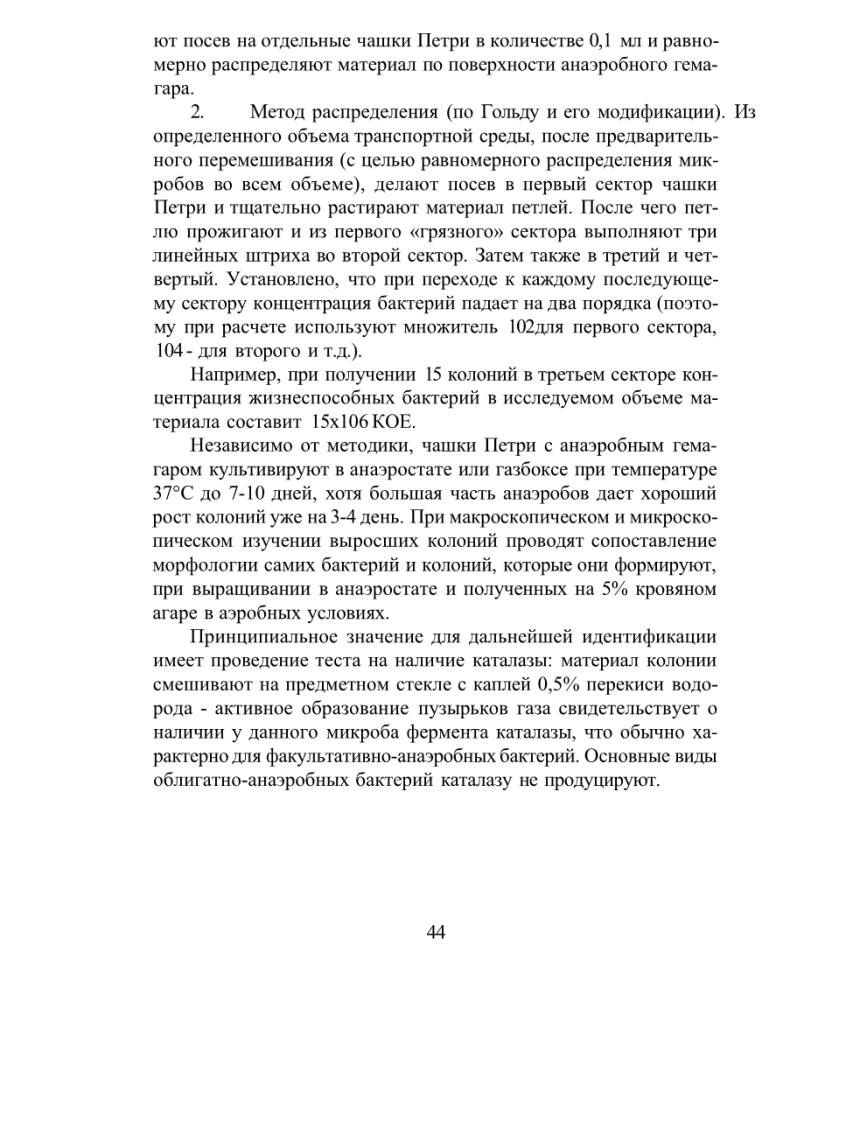 ют посев на отдельные чашки Петри в количестве 0,1 мл и равномерно распределяют материал по поверхности анаэробного гемагара.

2. Метод распределения (по Гольду и его модификации). Из определенного объема транспортной среды, после предварительного перемешивания (с целью равномерного распределения микробов во всем объеме), делают посев в первый сектор чашки Петри и тщательно растирают материал петлей. После чего петлю прожигают и из первого «грязного» сектора выполняют три линейных штриха во второй сектор. Затем также в третий и четвертый. Установлено, что при переходе к каждому последующему сектору концентрация бактерий падает на два порядка (поэтому при расчете используют множитель 102для первого сектора, 104 - для второго и т.д.).

Например, при получении 15 колоний в третьем секторе концентрация жизнеспособных бактерий в исследуемом объеме материала составит 15х106 КОЕ.

Независимо от методики, чашки Петри с анаэробным гемагаром культивируют в анаэростате или газбоксе при температуре 37°С до 7-10 дней, хотя большая часть анаэробов дает хороший рост колоний уже на 3-4 день. При макроскопическом и микроскопическом изучении выросших колоний проводят сопоставление морфологии самих бактерий и колоний, которые они формируют, при выращивании в анаэростате и полученных на 5% кровяном агаре в аэробных условиях.

Принципиальное значение для дальнейшей идентификации имеет проведение теста на наличие каталазы: материал колонии смешивают на предметном стекле с каплей 0,5% перекиси водорода - активное образование пузырьков газа свидетельствует о наличии у данного микроба фермента каталазы, что обычно характерно для факультативно-анаэробных бактерий. Основные виды облигатно-анаэробных бактерий каталазу не продуцируют.

44